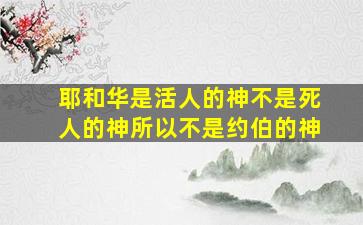 耶和华是活人的神不是死人的神所以不是约伯的神